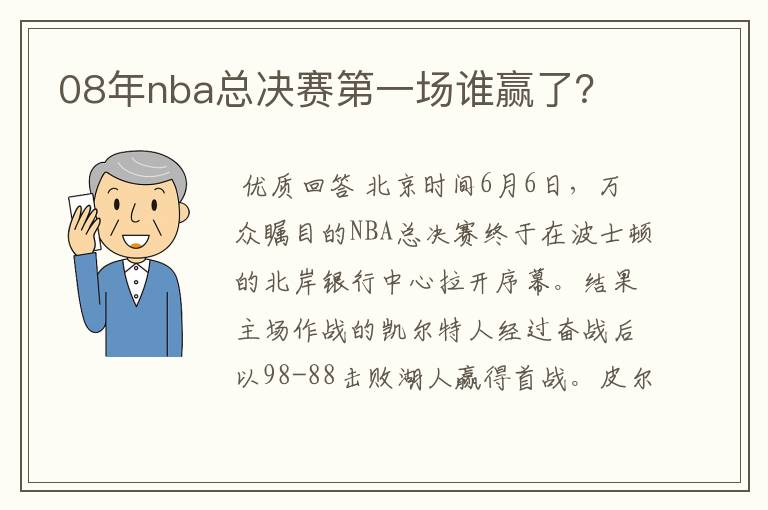 08年nba总决赛第一场谁赢了?

优质回答 北京时间6月6日，万众瞩目的NBA总决赛终于在波士顿的北岸银行中心拉开序幕。结果主场作战的凯尔特人经过奋战后以98-88击败湖人赢得首战。皮尔